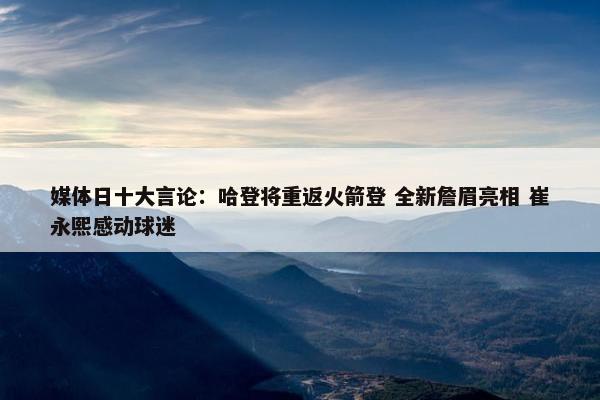 媒体日十大言论：哈登将重返火箭登 全新詹眉亮相 崔永熙感动球迷